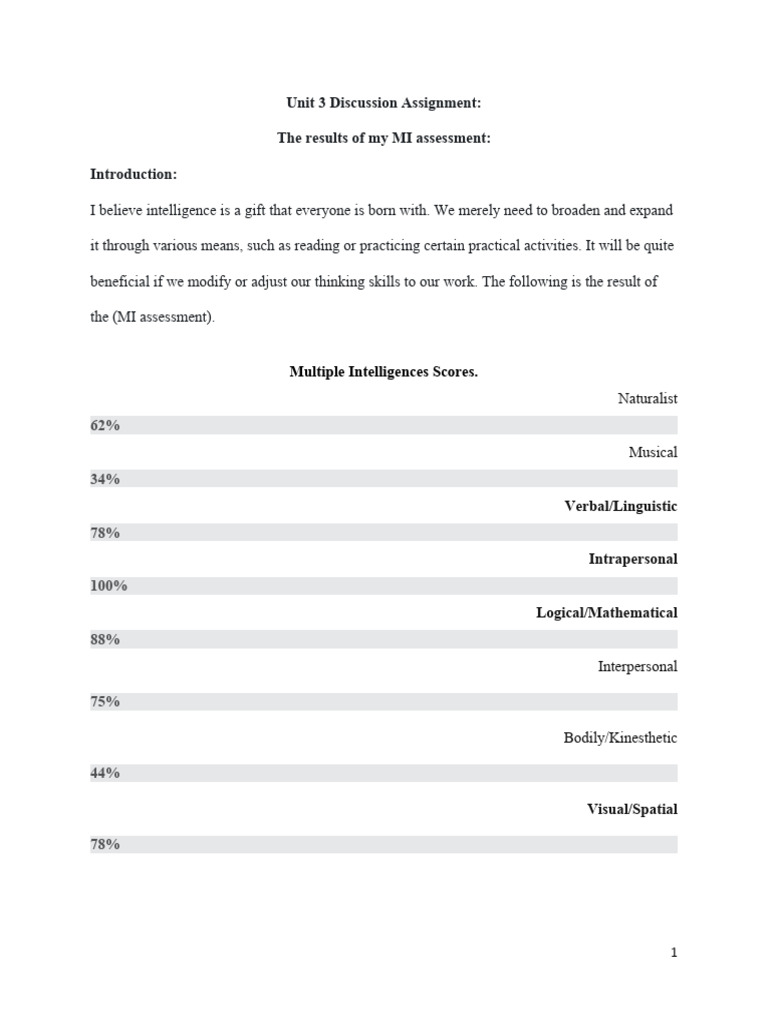 Unit 3 Discussion Assignment:

The results of my MI assessment:

Introduction:

I believe intelligence is a gift that everyone is born with. We merely need to broaden and expand it through various means, such as reading or practicing certain practical activities. It will be quite beneficial if we modify or adjust our thinking skills to our work. The following is the result of the (MI assessment).

Multiple Intelligences Scores.

Naturalist

62%

Musical

34%

Verbal/Linguistic

78%

Intrapersonal

100%

Logical/Mathematical

88%

Interpersonal

75%

Bodily/Kinesthetic

44%

Visual/Spatial

78%

1